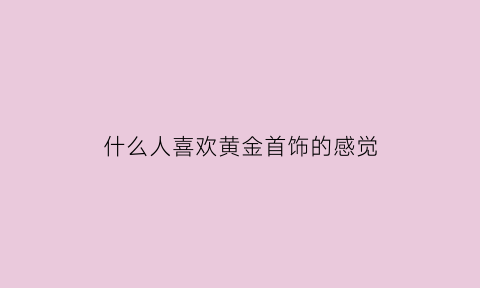 什么人喜欢黄金首饰的感觉